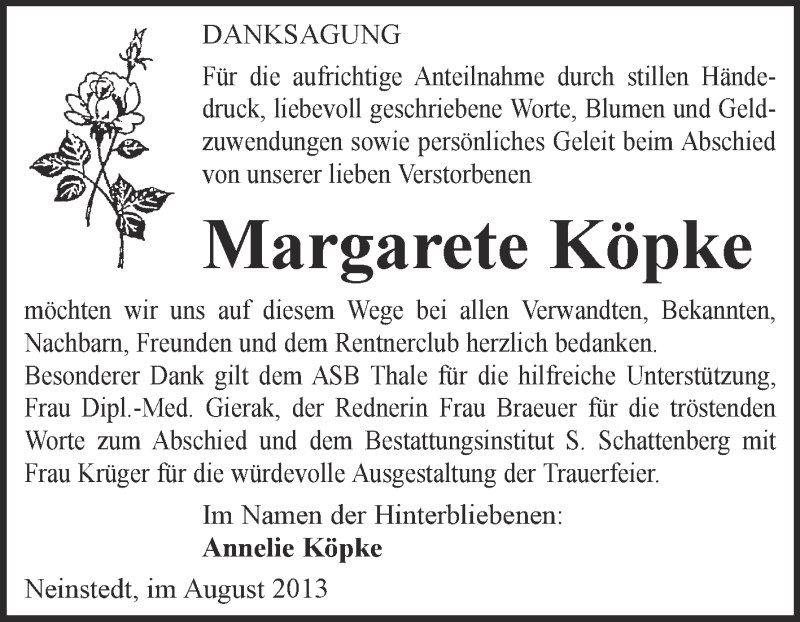 DANKSAGUNG

Für die aufrichtige Anteilnahme durch stillen Händedruck, liebevoll geschriebene Worte, Blumen und Geldzuwendungen sowie persönliches Geleit beim Abschied von unserer lieben Verstorbenen

Margarete Köpke

möchten wir uns auf diesem Wege bei allen Verwandten, Bekannten, Nachbarn, Freunden und dem Rentnerclub herzlich bedanken.
Besonderer Dank gilt dem ASB Thale für die hilfreiche Unterstützung, Frau Dipl.-Med. Gierak, der Rednerin Frau Braeuer für die tröstenden Worte zum Abschied und dem Bestattungsinstitut S. Schattenberg mit Frau Krüger für die würdevolle Ausgestaltung der Trauerfeier.

Im Namen der Hinterbliebenen:
Annelie Köpke

Neinstedt, im August 2013